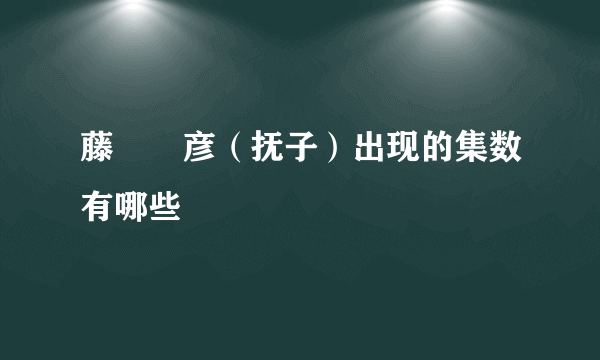 藤　　彦（抚子）出现的集数有哪些